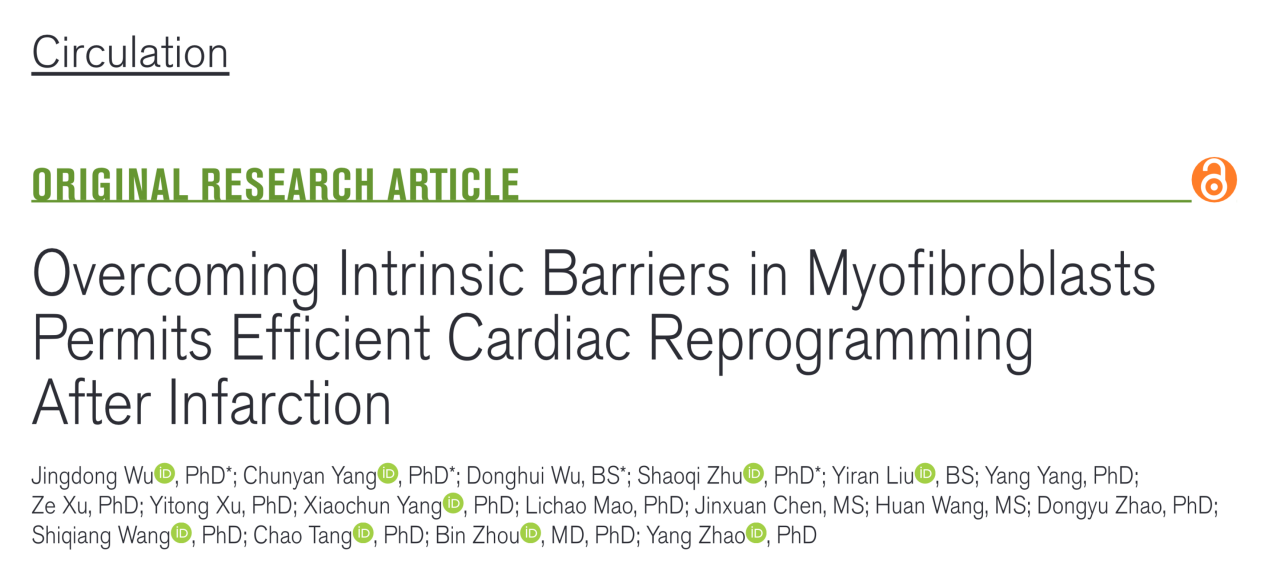 Circulation

ORIGINAL RESEARCH ARTICLE

Overcoming Intrinsic Barriers in Myofibroblasts Permits Efficient Cardiac Reprogramming After Infarction

Jingdong Wu, PhD*; Chunyan Yang, PhD*; Donghui Wu, BS*; Shaoqi Zhu, PhD*; Yiran Liu, BS; Yang Yang, PhD; Ze Xu, PhD; Yitong Xu, PhD; Xiaochun Yang, PhD; Lichao Mao, PhD; Jinxuan Chen, MS; Huan Wang, MS; Dongyu Zhao, PhD; Shiqiang Wang, PhD; Chao Tang, PhD; Bin Zhou, MD, PhD; Yang Zhao, PhD